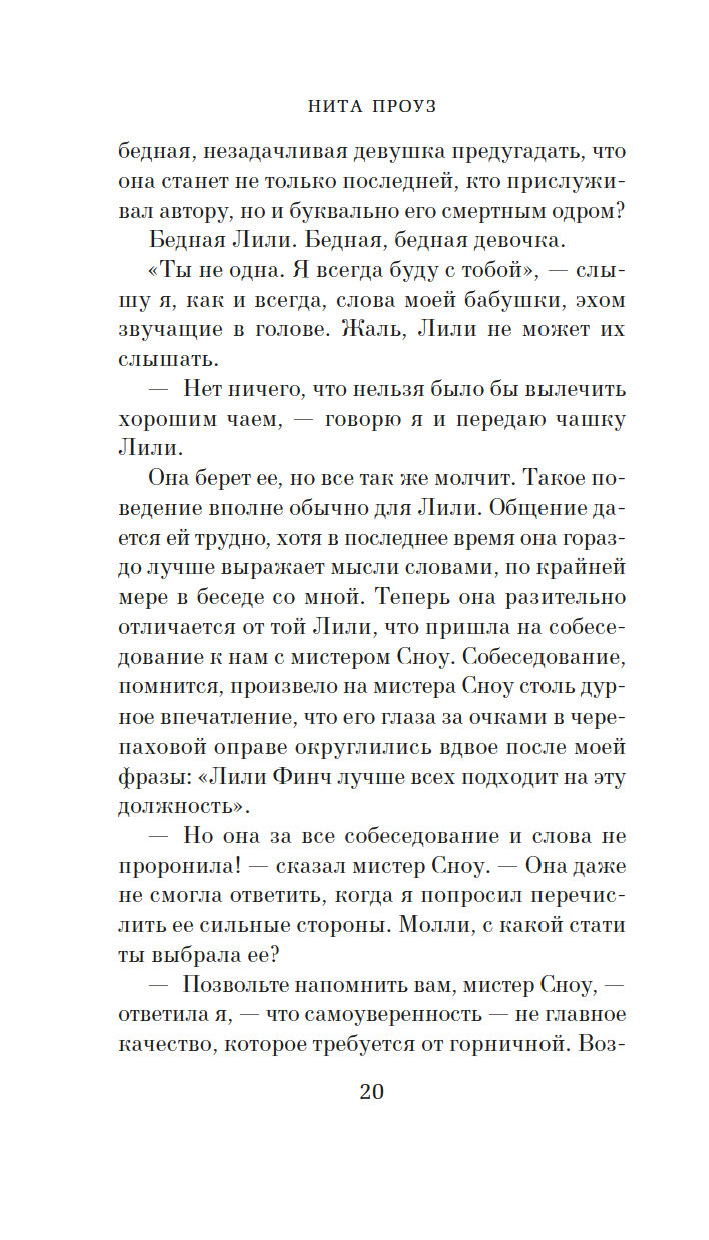 НИТА ПРОУЗ

бедная, незадачливая девушка предугадать, что она станет не только последней, кто прислуживал автору, но и буквально его смертным одром?

Бедная Лили. Бедная, бедная девочка.

«Ты не одна. Я всегда буду с тобой», — слышу я, как и всегда, слова моей бабушки, эхом звучащие в голове. Жаль, Лили не может их слышать.

— Нет ничего, что нельзя было бы вылечить хорошим чаем, — говорю я и передаю чашку Лили.

Она берет ее, но все так же молчит. Такое поведение вполне обычно для Лили. Общение дается ей трудно, хотя в последнее время она гораздо лучше выражает мысли словами, по крайней мере в беседе со мной. Теперь она разительно отличается от той Лили, что пришла на собеседование к нам с мистером Сноу. Собеседование, помнится, произвело на мистера Сноу столь дурное впечатление, что его глаза за очками в черепаховой оправе округлились вдвое после моей фразы: «Лили Финч лучше всех подходит на эту должность».

— Но она за все собеседование и слова не проронила! — сказал мистер Сноу. — Она даже не смогла ответить, когда я попросил перечислить ее сильные стороны. Молли, с какой стати ты выбрала ее?

— Позвольте напомнить вам, мистер Сноу, — ответила я, — что самоуверенность — не главное качество, которое требуется от горничной. Воз-

20